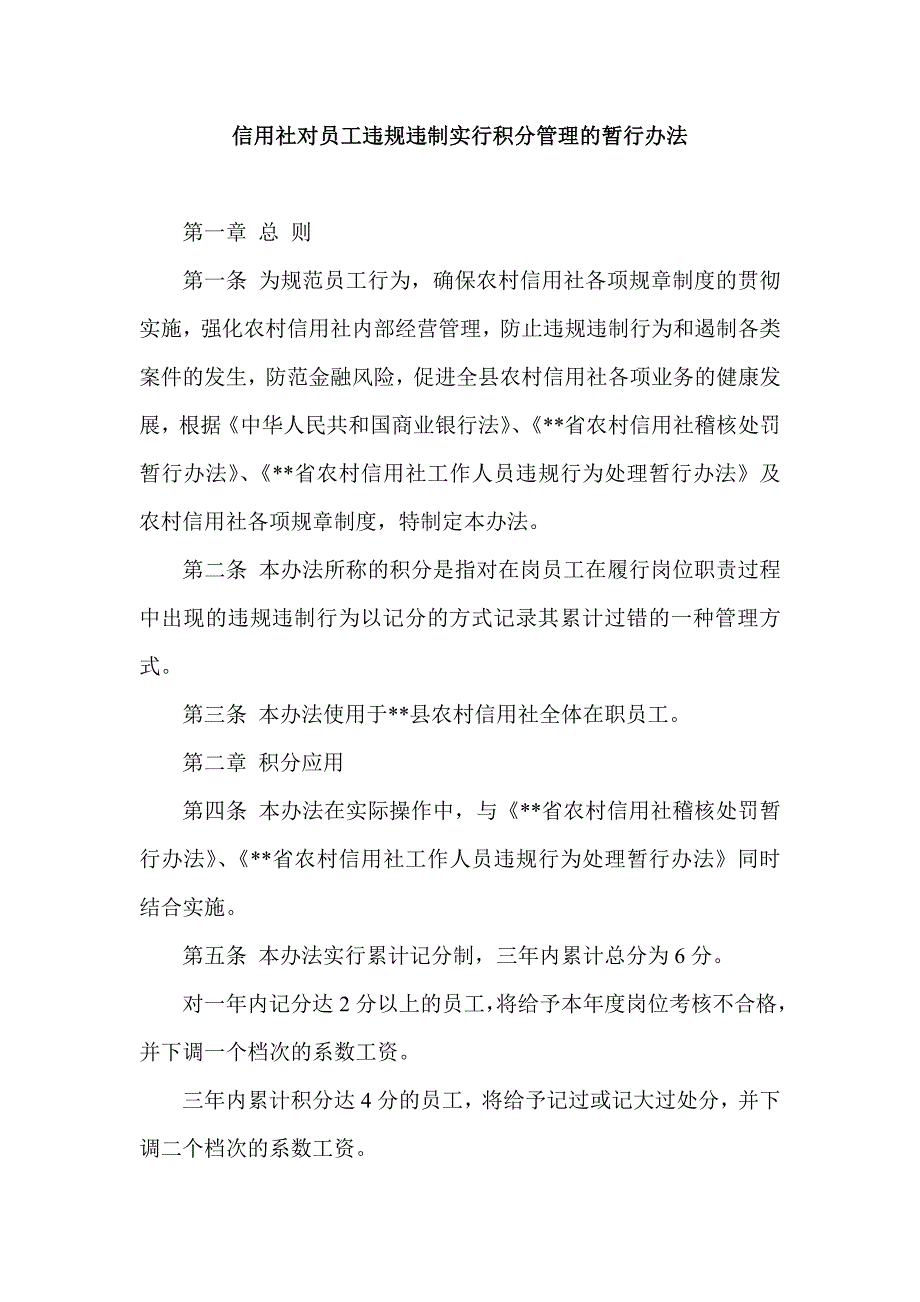 信用社对员工违规违制实行积分管理的暂行办法

第一章 总 则

第一条 为规范员工行为，确保农村信用社各项规章制度的贯彻实施，强化农村信用社内部经营管理，防止违规违制行为和遏制各类案件的发生，防范金融风险，促进全县农村信用社各项业务的健康发展，根据《中华人民共和国商业银行法》、《**省农村信用社稽核处罚暂行办法》、《**省农村信用社工作人员违规行为处理暂行办法》及农村信用社各项规章制度，特制定本办法。

第二条 本办法所称的积分是指对在岗员工在履行岗位职责过程中出现的违规违制行为以记分的方式记录其累计过错的一种管理方式。

第三条 本办法使用于**县农村信用社全体在职员工。

第二章 积分应用

第四条 本办法在实际操作中，与《**省农村信用社稽核处罚暂行办法》、《**省农村信用社工作人员违规行为处理暂行办法》同时结合实施。

第五条 本办法实行累计记分制，三年内累计总分为 6 分。

对一年内记分达 2 分以上的员工，将给予本年度岗位考核不合格，并下调一个档次的系数工资。

三年内累计积分达 4 分的员工，将给予记过或记大过处分，并下调二个档次的系数工资。